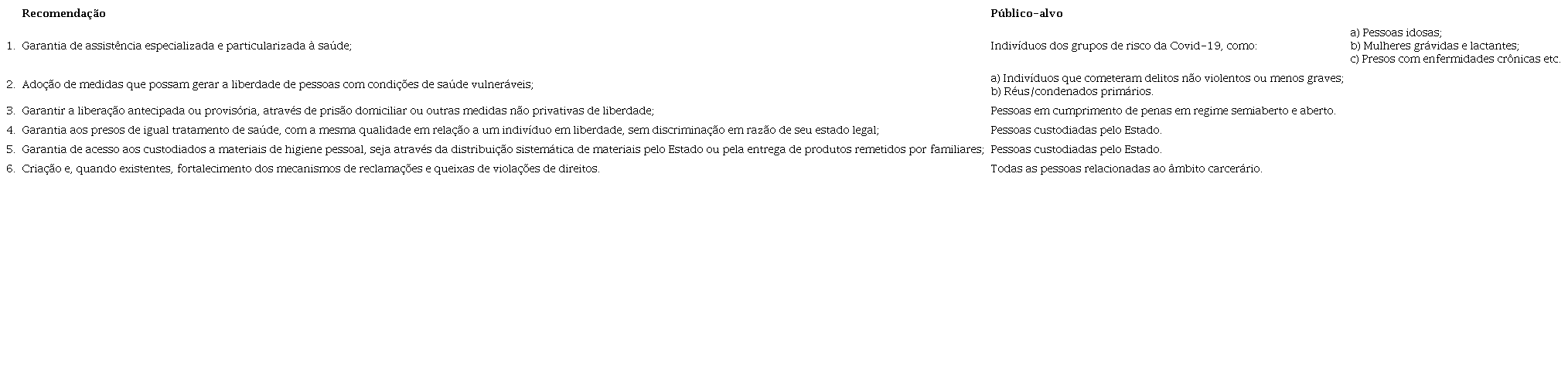 | | Recomendação | Público-alvo | |
|---|---|---|---|
| 1. | Garantia de assistência especializada e particularizada à saúde; | Indivíduos dos grupos de risco da Covid-19, como: | a) Pessoas idosas; b) Mulheres grávidas e lactantes; c) Presos com enfermidades crônicas etc. |
| 2. | Adoção de medidas que possam gerar a liberdade de pessoas com condições de saúde vulneráveis; | a) Indivíduos que cometeram delitos não violentos ou menos graves; b) Réus/condenados primários. | |
| 3. | Garantir a liberação antecipada ou provisória, através de prisão domiciliar ou outras medidas não privativas de liberdade; | Pessoas em cumprimento de penas em regime semiaberto e aberto. | |
| 4. | Garantia aos presos de igual tratamento de saúde, com a mesma qualidade em relação a um indivíduo em liberdade, sem discriminação em razão de seu estado legal; | Pessoas custodiadas pelo Estado. | |
| 5. | Garantia de acesso aos custodiados a materiais de higiene pessoal, seja através da distribuição sistemática de materiais pelo Estado ou pela entrega de produtos remetidos por familiares; | Pessoas custodiadas pelo Estado. | |
| 6. | Criação e, quando existentes, fortalecimento dos mecanismos de reclamações e queixas de violações de direitos. | Todas as pessoas relacionadas ao âmbito carcerário. | |